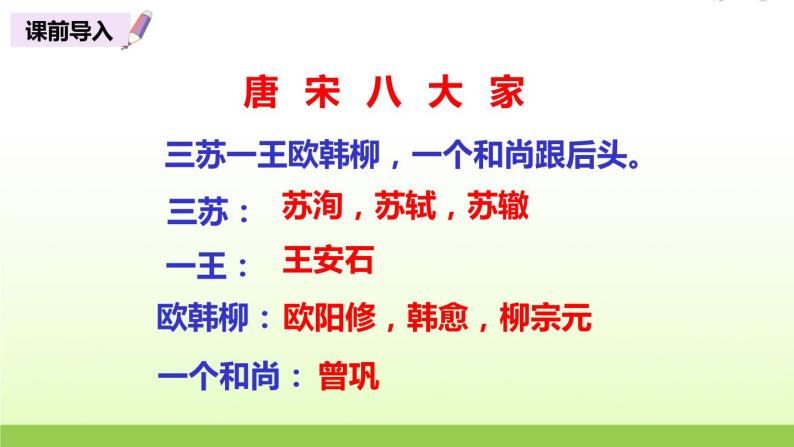 课前导入

唐 宋 八 大 家

三苏一王欧韩柳，一个和尚跟后头。

三苏： 苏洵，苏轼，苏辙

一王： 王安石

欧韩柳：欧阳修，韩愈，柳宗元

一个和尚：曾巩